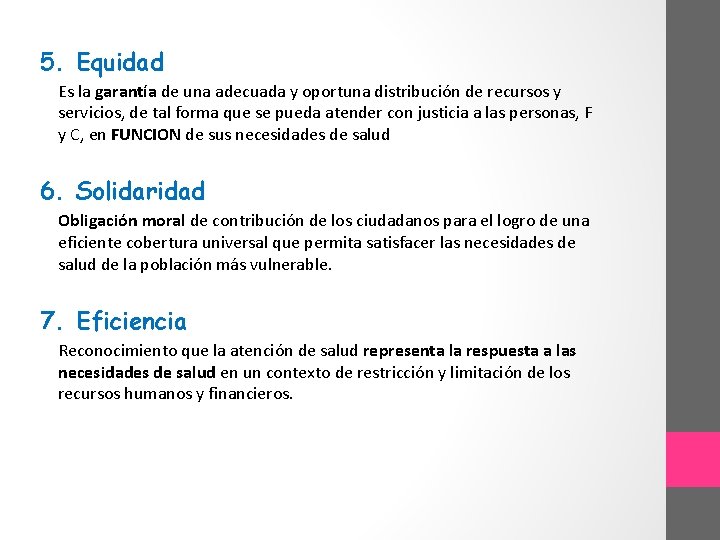 5. Equidad

Es la garantía de una adecuada y oportuna distribución de recursos y servicios, de tal forma que se pueda atender con justicia a las personas, F y C, en FUNCION de sus necesidades de salud

6. Solidaridad

Obligación moral de contribución de los ciudadanos para el logro de una eficiente cobertura universal que permita satisfacer las necesidades de salud de la población más vulnerable.

7. Eficiencia

Reconocimiento que la atención de salud representa la respuesta a las necesidades de salud en un contexto de restricción y limitación de los recursos humanos y financieros.